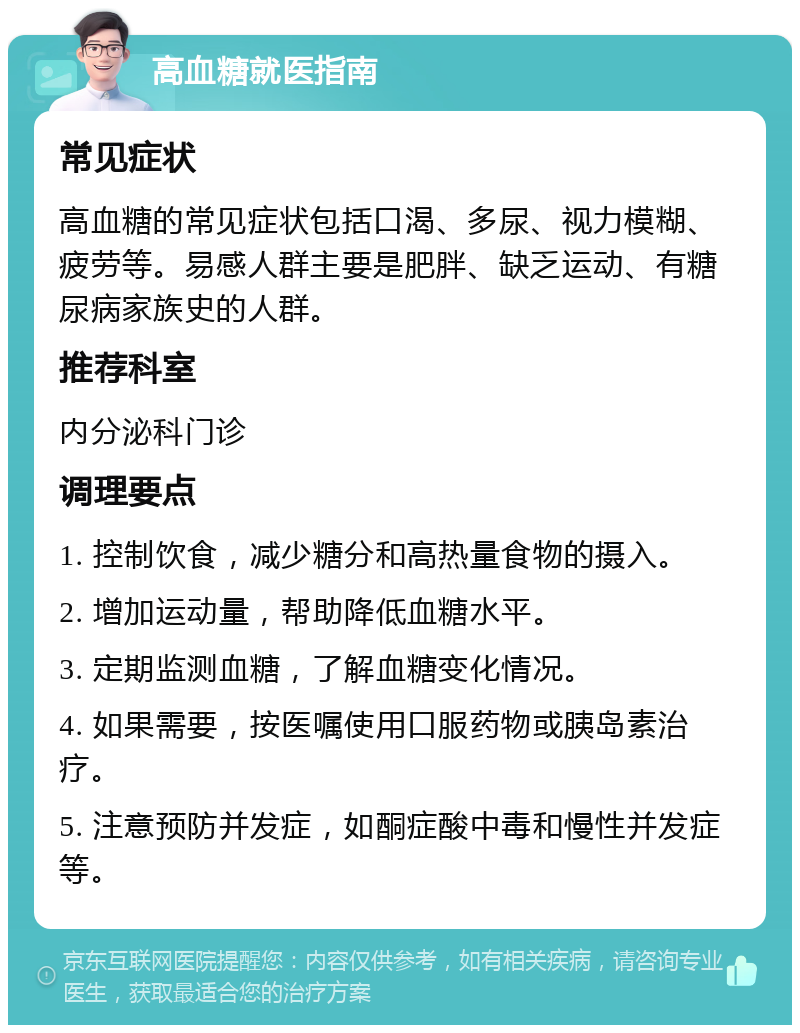 高血糖就医指南

常见症状

高血糖的常见症状包括口渴、多尿、视力模糊、疲劳等。易感人群主要是肥胖、缺乏运动、有糖尿病家族史的人群。

推荐科室

内分泌科门诊

调理要点

1. 控制饮食，减少糖分和高热量食物的摄入。

2. 增加运动量，帮助降低血糖水平。

3. 定期监测血糖，了解血糖变化情况。

4. 如果需要，按医嘱使用口服药物或胰岛素治疗。

5. 注意预防并发症，如酮症酸中毒和慢性并发症等。

京东互联网医院提醒您：内容仅供参考，如有相关疾病，请咨询专业医生，获取最适合您的治疗方案